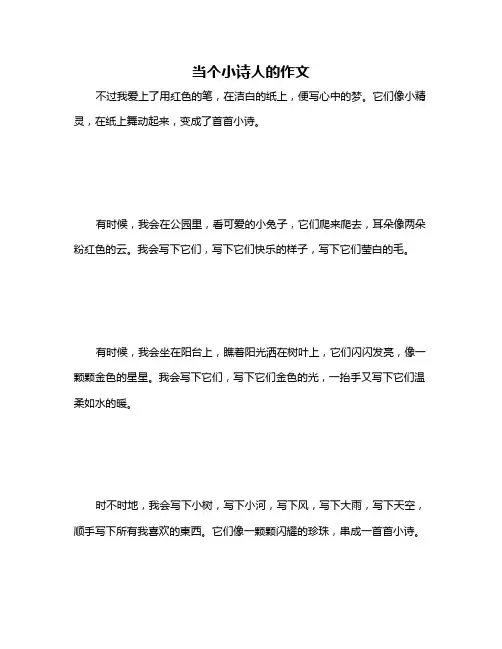 当个小诗人的作文

不过我爱上了用红色的笔，在洁白的纸上，便写心中的梦。它们像小精灵，在纸上舞动起来，变成了首首小诗。

有时候，我会在公园里，看可爱的小兔子，它们爬来爬去，耳朵像两朵粉红色的云。我会写下它们，写下它们快乐的样子，写下它们莹白的毛。

有时候，我会坐在阳台上，瞧着阳光洒在树叶上，它们闪闪发亮，像一颗颗金色的星星。我会写下它们，写下它们金色的光，一抬手又写下它们温柔如水的暖。

时不时地，我会写下小树，写下小河，写下风，写下大雨，写下天空，顺手写下所有我喜欢的東西。它们像一颗颗闪耀的珍珠，串成一首首小诗。